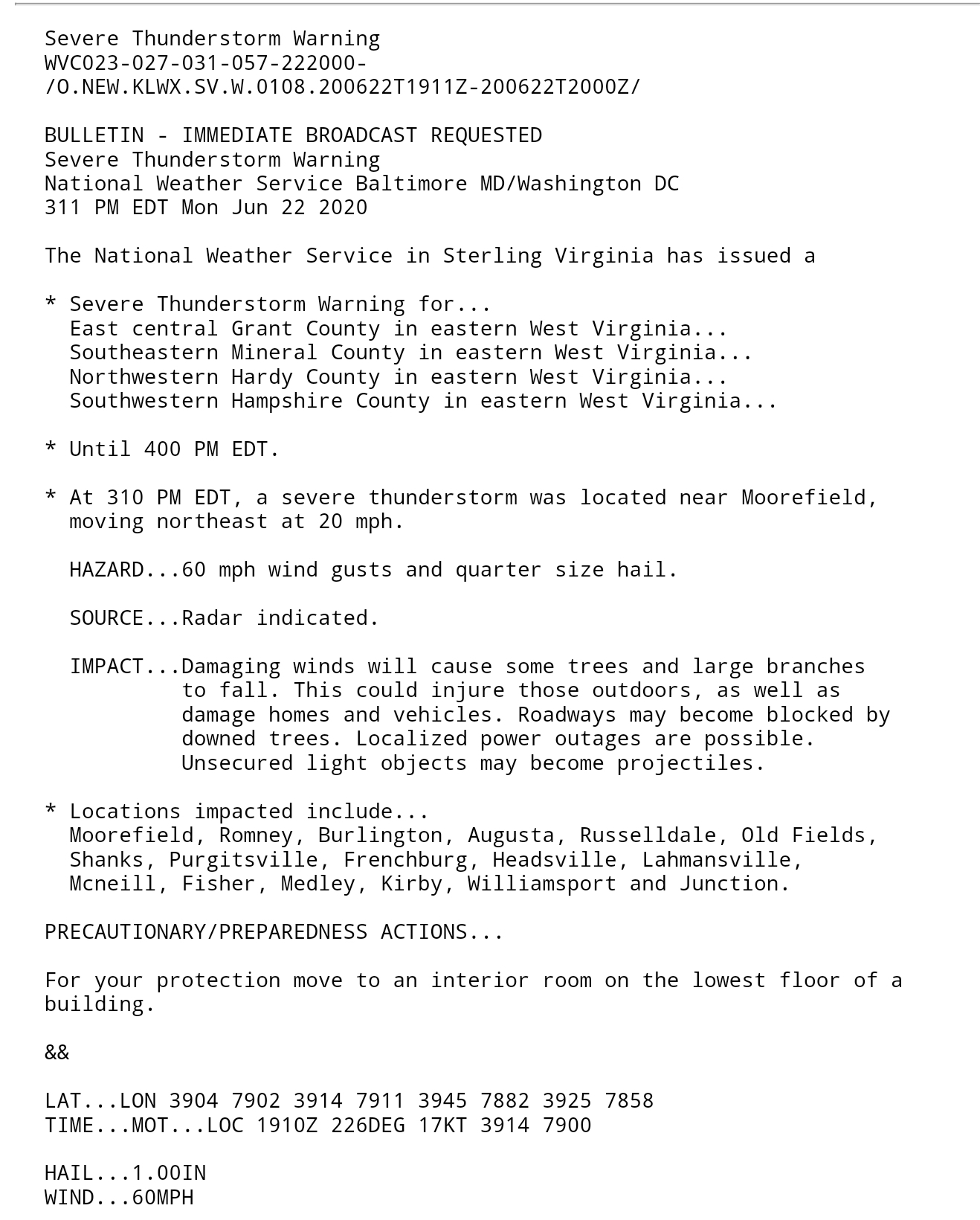 Severe Thunderstorm Warning
WVC023-027-031-057-222000-
/O.NEW.KLWX.SV.W.0108.200622T1911Z-200622T2000Z/

BULLETIN - IMMEDIATE BROADCAST REQUESTED
Severe Thunderstorm Warning
National Weather Service Baltimore MD/Washington DC
311 PM EDT Mon Jun 22 2020

The National Weather Service in Sterling Virginia has issued a

* Severe Thunderstorm Warning for...
East central Grant County in eastern West Virginia...
Southeastern Mineral County in eastern West Virginia...
Northwestern Hardy County in eastern West Virginia...
Southwestern Hampshire County in eastern West Virginia...

* Until 400 PM EDT.

* At 310 PM EDT, a severe thunderstorm was located near Moorefield, moving northeast at 20 mph.

HAZARD...60 mph wind gusts and quarter size hail.

SOURCE...Radar indicated.

IMPACT...Damaging winds will cause some trees and large branches to fall. This could injure those outdoors, as well as damage homes and vehicles. Roadways may become blocked by downed trees. Localized power outages are possible. Unsecured light objects may become projectiles.

* Locations impacted include...
Moorefield, Romney, Burlington, Augusta, Russelldale, Old Fields, Shanks, Purgitsville, Frenchburg, Headsville, Lahmansville, Mcneill, Fisher, Medley, Kirby, Williamsport and Junction.

PRECAUTIONARY/PREPAREDNESS ACTIONS...

For your protection move to an interior room on the lowest floor of a building.

&&

LAT...LON 3904 7902 3914 7911 3945 7882 3925 7858
TIME...MOT...LOC 1910Z 226DEG 17KT 3914 7900

HAIL...1.00IN
WIND...60MPH